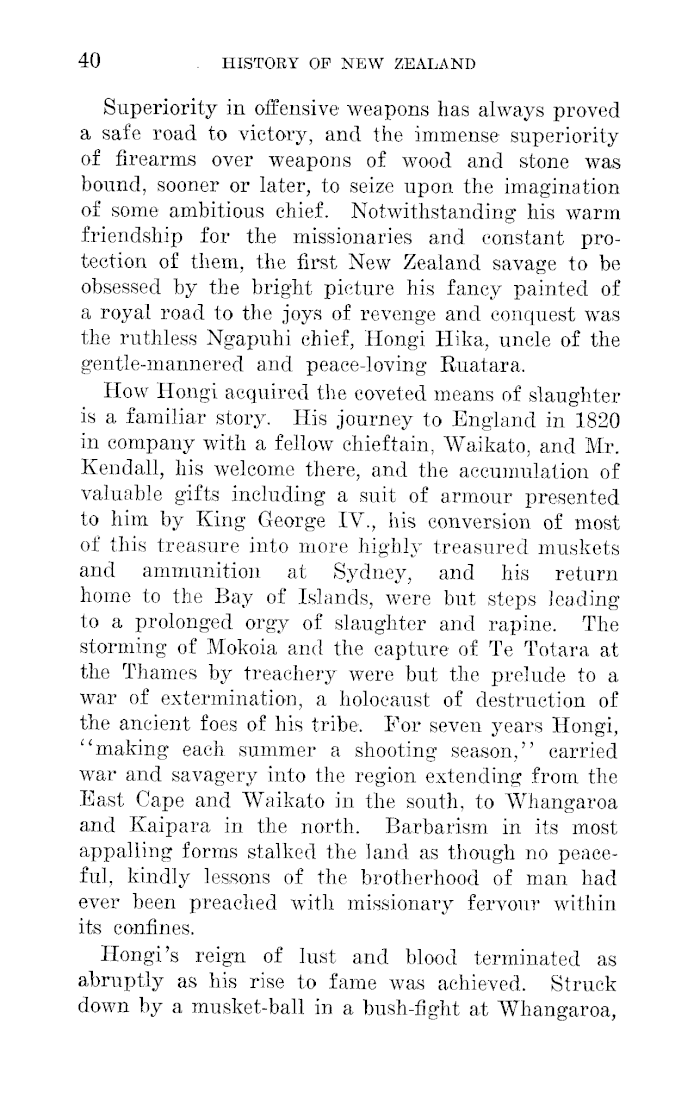 40 HISTORY OF NEW ZEALAND

Superiority in offensive weapons has always proved a safe road to victory, and the immense superiority of firearms over weapons of wood and stone was bound, sooner or later, to seize upon the imagination of some ambitious chief. Notwithstanding his warm friendship for the missionaries and constant protection of them, the first New Zealand savage to be obsessed by the bright picture his fancy painted of a royal road to the joys of revenge and conquest was the ruthless Ngapuhi chief, Hongi Hika, uncle of the gentle-mannered and peace-loving Ruatara.

How Hongi acquired the coveted means of slaughter is a familiar story. His journey to England in 1820 in company with a fellow chieftain, Waikato, and Mr. Kendall, his welcome there, and the accumulation of valuable gifts including a suit of armour presented to him by King George IV., his conversion of most of this treasure into more highly treasured muskets and ammunition at Sydney, and his return home to the Bay of Islands, were but steps leading to a prolonged orgy of slaughter and rapine. The storming of Mokoia and the capture of Te Totara at the Thames by treachery were but the prelude to a war of extermination, a holocaust of destruction of the ancient foes of his tribe. For seven years Hongi, "making each summer a shooting season," carried war and savagery into the region extending from the East Cape and Waikato in the south, to Whangaroa and Kaipara in the north. Barbarism in its most appalling forms stalked the land as though no peaceful, kindly lessons of the brotherhood of man had ever been preached with missionary fervour within its confines.

Hongi's reign of lust and blood terminated as abruptly as his rise to fame was achieved. Struck down by a musket-ball in a bush-fight at Whangaroa,